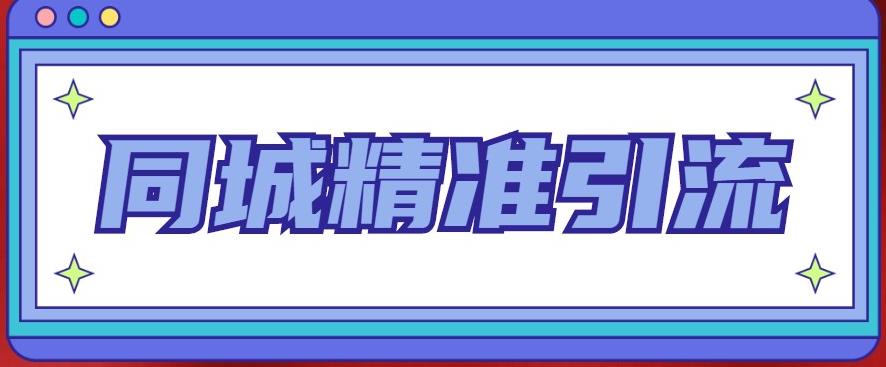 同城精准引流